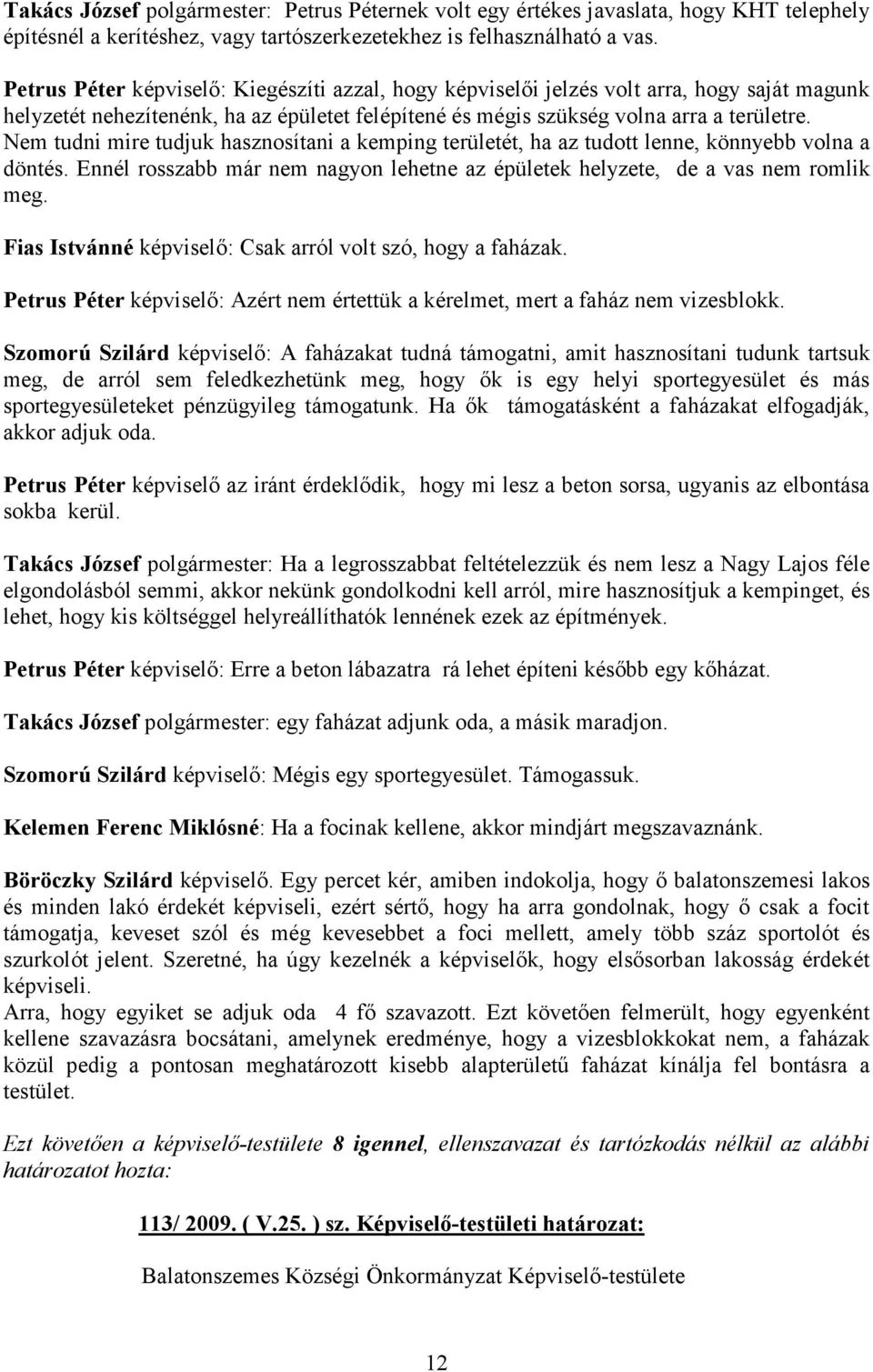 Takács József polgármester: Petrus Péternek volt egy értékes javaslata, hogy KHT telephely építésnél a kerítéshez, vagy tartószerkezetekhez is felhasználható a vas.

Petrus Péter képviselő: Kiegészíti azzal, hogy képviselői jelzés volt arra, hogy saját magunk helyzetét nehezítenénk, ha az épületet felépítené és mégis szükség volna arra a területre. Nem tudni mire tudjuk hasznosítani a kemping területét, ha az tudott lenne, könnyebb volna a döntés. Ennél rosszabb már nem nagyon lehetne az épületek helyzete, de a vas nem romlik meg.

Fias Istvánné képviselő: Csak arról volt szó, hogy a faházak.

Petrus Péter képviselő: Azért nem értettük a kérelmet, mert a faház nem vizesblokk.

Szomorú Szilárd képviselő: A faházakat tudná támogatni, amit hasznosítani tudunk tartsuk meg, de arról sem feledkezhetünk meg, hogy ők is egy helyi sportegyesület és más sportegyesületeket pénzügyileg támogatunk. Ha ők támogatásként a faházakat elfogadják, akkor adjuk oda.

Petrus Péter képviselő az iránt érdeklődik, hogy mi lesz a beton sorsa, ugyanis az elbontása sokba kerül.

Takács József polgármester: Ha a legrosszabbat feltételezzük és nem lesz a Nagy Lajos féle elgondolásból semmi, akkor nekünk gondolkodni kell arról, mire hasznosítjuk a kempinget, és lehet, hogy kis költséggel helyreállíthatók lennének ezek az építmények.

Petrus Péter képviselő: Erre a beton lábazatra rá lehet építeni később egy kőházat.

Takács József polgármester: egy faházat adjunk oda, a másik maradjon.

Szomorú Szilárd képviselő: Mégis egy sportegyesület. Támogassuk.

Kelemen Ferenc Miklósné: Ha a focinak kellene, akkor mindjárt megszavaznánk.

Böröczky Szilárd képviselő. Egy percet kér, amiben indokolja, hogy ő balatonszemesi lakos és minden lakó érdekét képviseli, ezért sértő, hogy ha arra gondolnak, hogy ő csak a focit támogatja, keveset szól és még kevesebbet a foci mellett, amely több száz sportolót és szurkolót jelent. Szeretné, ha úgy kezelnék a képviselők, hogy elsősorban lakosság érdekét képviseli.
Arra, hogy egyiket se adjuk oda 4 fő szavazott. Ezt követően felmerült, hogy egyenként kellene szavazásra bocsátani, amelynek eredménye, hogy a vizesblokkokat nem, a faházak közül pedig a pontosan meghatározott kisebb alapterületű faházat kínálja fel bontásra a testület.

Ezt követően a képviselő-testülete 8 igennel, ellenszavazat és tartózkodás nélkül az alábbi határozatot hozta:

113/ 2009. ( V.25. ) sz. Képviselő-testületi határozat:

Balatonszemes Községi Önkormányzat Képviselő-testülete

12